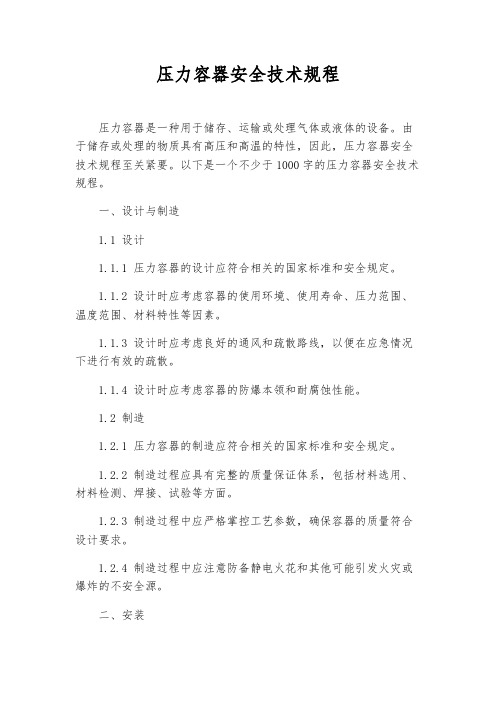 压力容器安全技术规程

压力容器是一种用于储存、运输或处理气体或液体的设备。由于储存或处理的物质具有高压和高温的特性，因此，压力容器安全技术规程至关紧要。以下是一个不少于1000字的压力容器安全技术规程。

一、设计与制造

1.1 设计

1.1.1 压力容器的设计应符合相关的国家标准和安全规定。

1.1.2 设计时应考虑容器的使用环境、使用寿命、压力范围、温度范围、材料特性等因素。

1.1.3 设计时应考虑良好的通风和疏散路线，以便在应急情况下进行有效的疏散。

1.1.4 设计时应考虑容器的防爆本领和耐腐蚀性能。

1.2 制造

1.2.1 压力容器的制造应符合相关的国家标准和安全规定。

1.2.2 制造过程应具有完整的质量保证体系，包括材料选用、材料检测、焊接、试验等方面。

1.2.3 制造过程中应严格掌控工艺参数，确保容器的质量符合设计要求。

1.2.4 制造过程中应注意防备静电火花和其他可能引发火灾或爆炸的不安全源。

二、安装